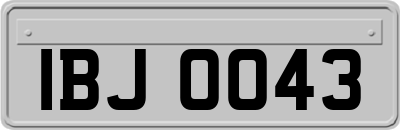 IBJ 0043